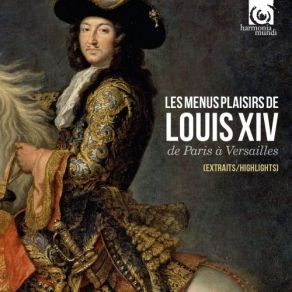 harmonia mundi

LES MENUS PLAISIRS DE
LOUIS XIV
de Paris à Versailles
(EXTRAITS/HIGHLIGHTS)